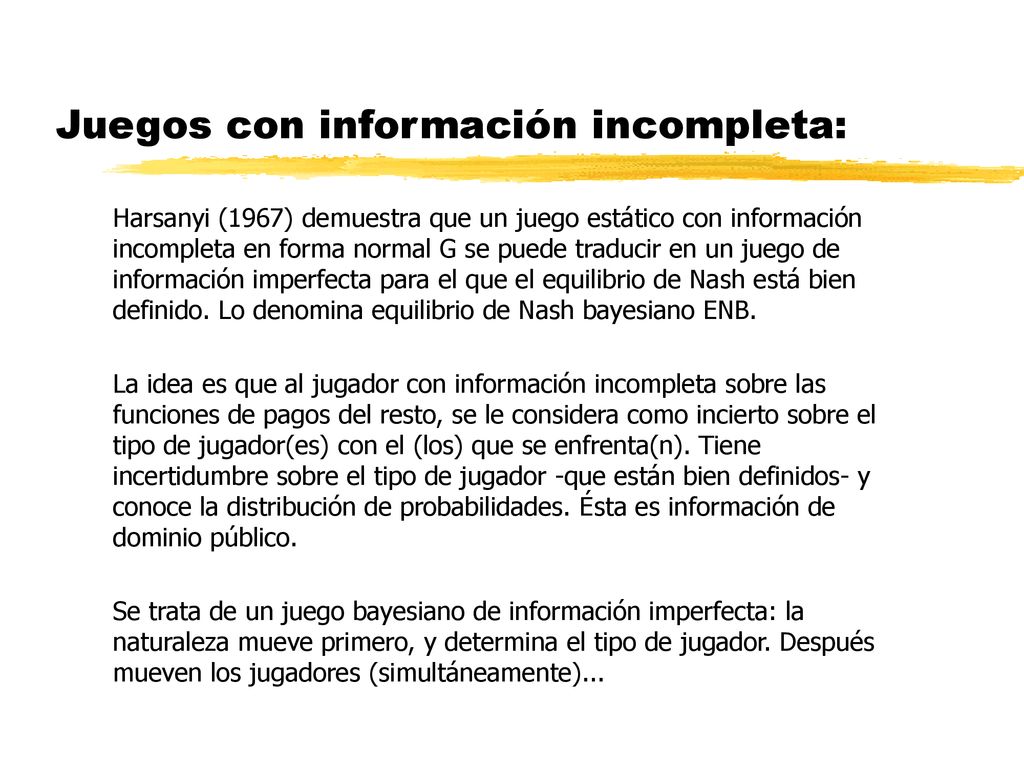 Juegos con información incompleta:

Harsanyi (1967) demuestra que un juego estático con información incompleta en forma normal G se puede traducir en un juego de información imperfecta para el que el equilibrio de Nash está bien definido. Lo denomina equilibrio de Nash bayesiano ENB.

La idea es que al jugador con información incompleta sobre las funciones de pagos del resto, se le considera como incierto sobre el tipo de jugador(es) con el (los) que se enfrenta(n). Tiene incertidumbre sobre el tipo de jugador -que están bien definidos- y conoce la distribución de probabilidades. Ésta es información de dominio público.

Se trata de un juego bayesiano de información imperfecta: la naturaleza mueve primero, y determina el tipo de jugador. Después mueven los jugadores (simultáneamente)...